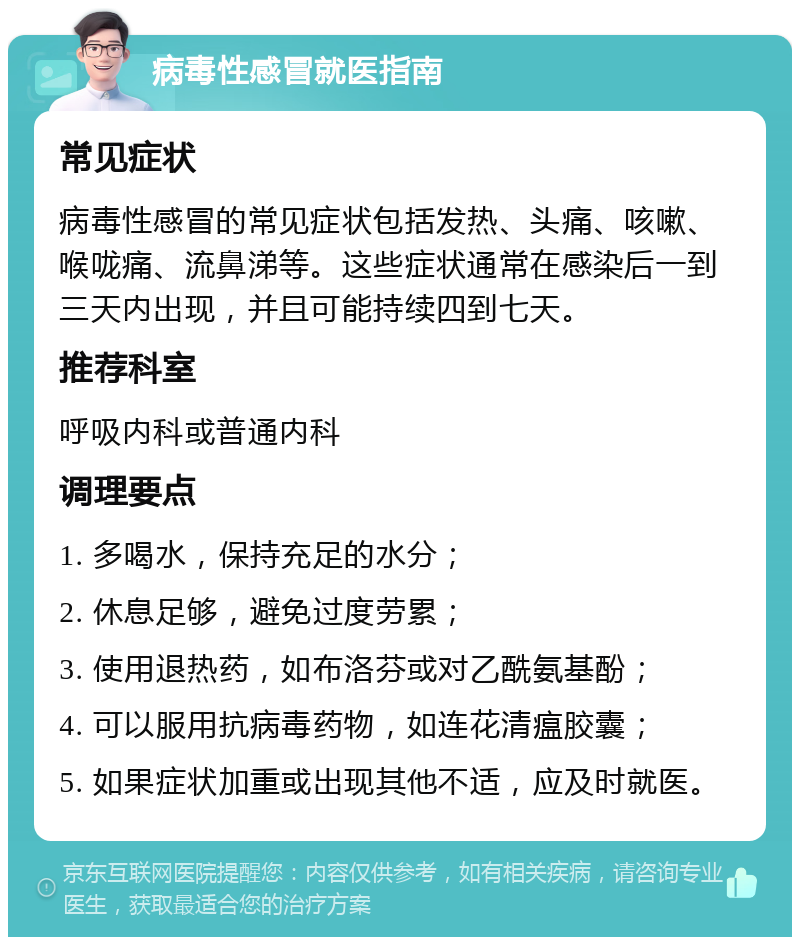 病毒性感冒就医指南

常见症状

病毒性感冒的常见症状包括发热、头痛、咳嗽、喉咙痛、流鼻涕等。这些症状通常在感染后一到三天内出现，并且可能持续四到七天。

推荐科室

呼吸内科或普通内科

调理要点

1. 多喝水，保持充足的水分；

2. 休息足够，避免过度劳累；

3. 使用退热药，如布洛芬或对乙酰氨基酚；

4. 可以服用抗病毒药物，如连花清瘟胶囊；

5. 如果症状加重或出现其他不适，应及时就医。

京东互联网医院提醒您：内容仅供参考，如有相关疾病，请咨询专业医生，获取最适合您的治疗方案